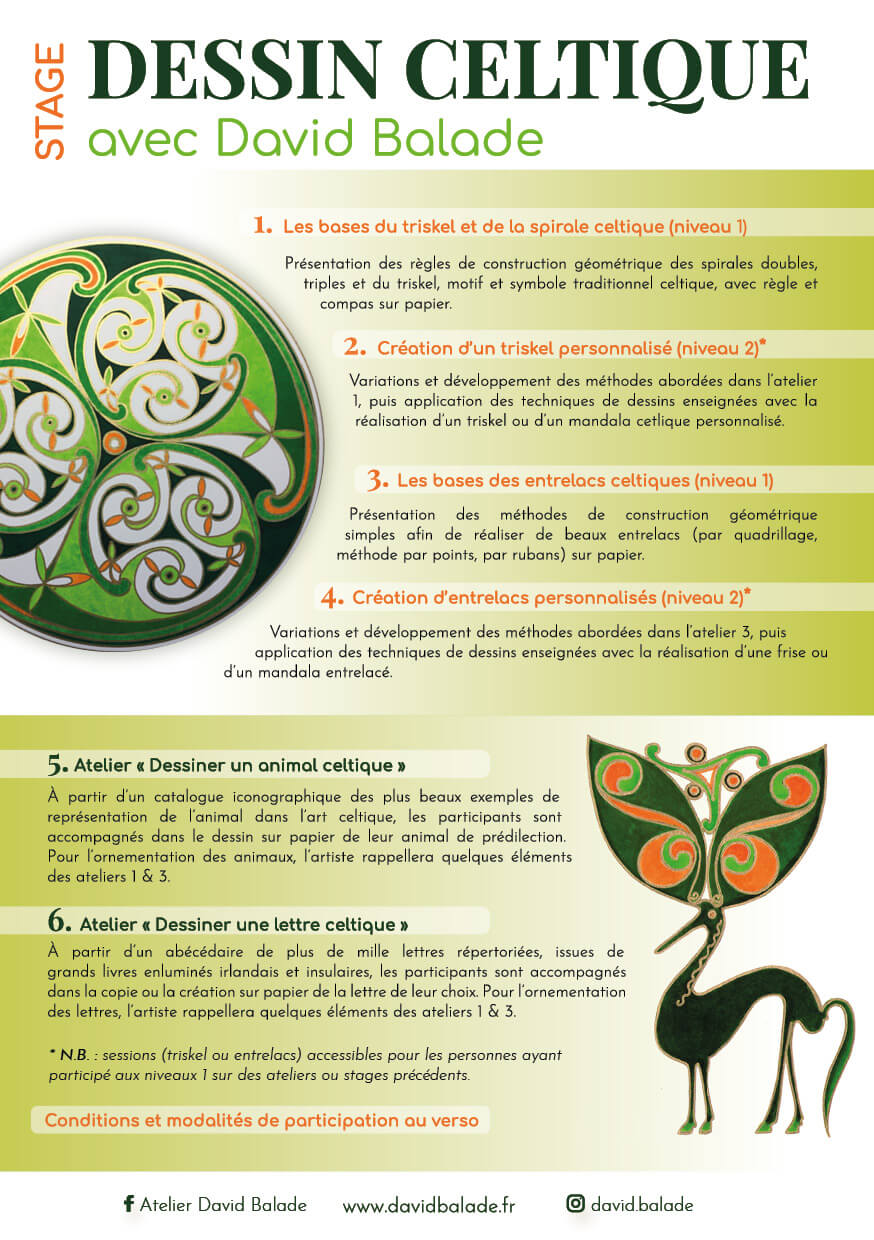 STAGE

DESSIN CELTIQUE

avec David Balade

1. Les bases du triskel et de la spirale celtique (niveau 1)

Présentation des règles de construction géométrique des spirales doubles, triples et du triskel, motif et symbole traditionnel celtique, avec règle et compas sur papier.

2. Création d'un triskel personnalisé (niveau 2)*

Variations et développement des méthodes abordées dans l'atelier 1, puis application des techniques de dessins enseignées avec la réalisation d'un triskel ou d'un mandala cetlique personnalisé.

3. Les bases des entrelacs celtiques (niveau 1)

Présentation des méthodes de construction géométrique simples afin de réaliser de beaux entrelacs (par quadrillage, méthode par points, par rubans) sur papier.

4. Création d'entrelacs personnalisés (niveau 2)*

Variations et développement des méthodes abordées dans l'atelier 3, puis application des techniques de dessins enseignées avec la réalisation d'une frise ou d'un mandala entrelacé.

5. Atelier « Dessiner un animal celtique »

À partir d'un catalogue iconographique des plus beaux exemples de représentation de l'animal dans l'art celtique, les participants sont accompagnés dans le dessin sur papier de leur animal de prédilection. Pour l'ornementation des animaux, l'artiste rappellera quelques éléments des ateliers 1 & 3.

6. Atelier « Dessiner une lettre celtique »

À partir d'un abécédaire de plus de mille lettres répertoriées, issues de grands livres enluminés irlandais et insulaires, les participants sont accompagnés dans la copie ou la création sur papier de la lettre de leur choix. Pour l'ornementation des lettres, l'artiste rappellera quelques éléments des ateliers 1 & 3.

* N.B. : sessions (triskel ou entrelacs) accessibles pour les personnes ayant participé aux niveaux 1 sur des ateliers ou stages précédents.

Conditions et modalités de participation au verso

Atelier David Balade www.davidbalade.fr david.balade